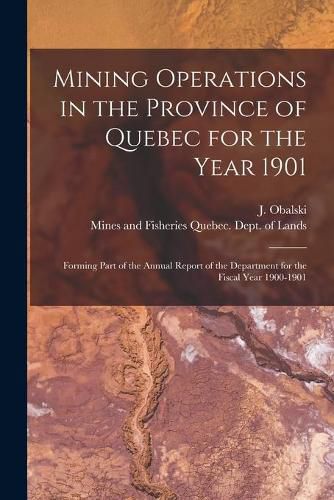 Mining Operations in the Province of Quebec for the Year 1901

J. Obalski

Mines and Fisheries Quebec. Dept. of Lands

Forming Part of the Annual Report of the Department for the Fiscal Year 1900-1901